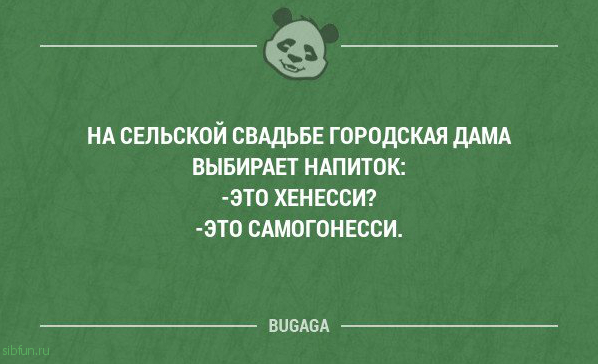 НА СЕЛЬСКОЙ СВАДЬБЕ ГОРОДСКАЯ ДАМА ВЫБИРАЕТ НАПИТОК:
-ЭТО ХЕНЕССИ?
-ЭТО САМОГОНЕССИ.

BUGAGA

sibfun.ru